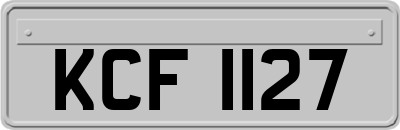 KCF 1127